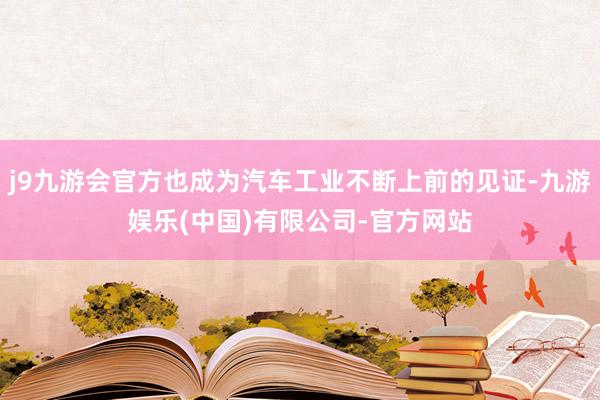 j9九游会官方也成为汽车工业不断上前的见证-九游娱乐(中国)有限公司-官方网站